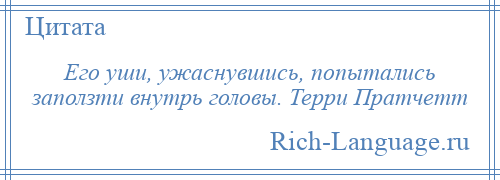 Цитата

Его уши, ужаснувшись, попытались заползти внутрь головы. Терри Пратчетт

Rich-Language.ru